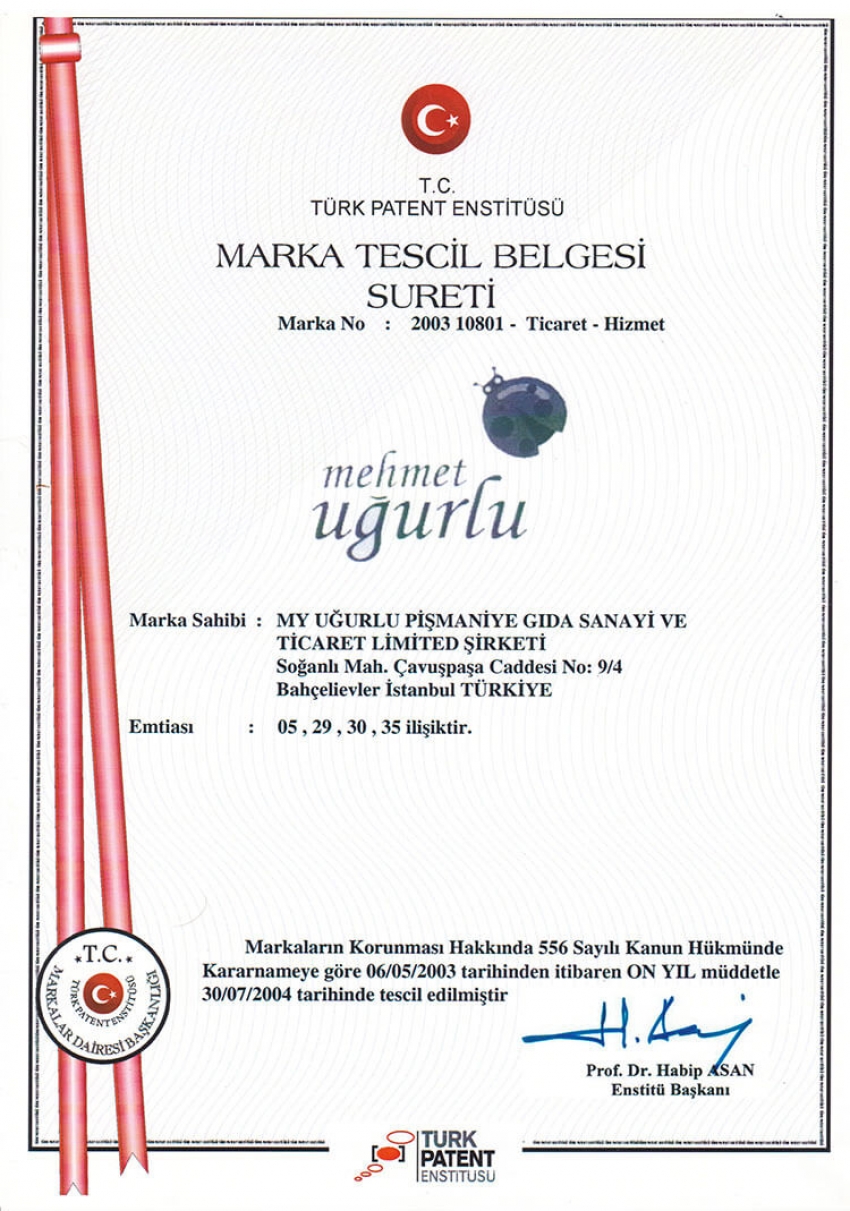 T.C.
TÜRK PATENT ENSTİTÜSÜ

MARKA TESCİL BELGESİ
SURETİ

Marka No : 2003 10801 - Ticaret - Hizmet

mehmet
uğurlu

Marka Sahibi : MY UĞURLU PİŞMANİYE GIDA SANAYİ VE TİCARET LİMİTED ŞİRKETİ
Soğanlı Mah. Çavuşpaşa Caddesi No: 9/4
Bahçelievler İstanbul TÜRKİYE

Emtiası : 05 , 29 , 30 , 35 ilişiktir.

Markaların Korunması Hakkında 556 Sayılı Kanun Hükmünde Kararnameye göre 06/05/2003 tarihinden itibaren ON YIL müddetle 30/07/2004 tarihinde tescil edilmiştir

T.C.
TÜRK PATENT ENSTİTÜSÜ
MARKALAR DAİRESİ BAŞKANLIĞI

Prof. Dr. Habip ASAN
Enstitü Başkanı

TURK PATENT ENSTITUSU